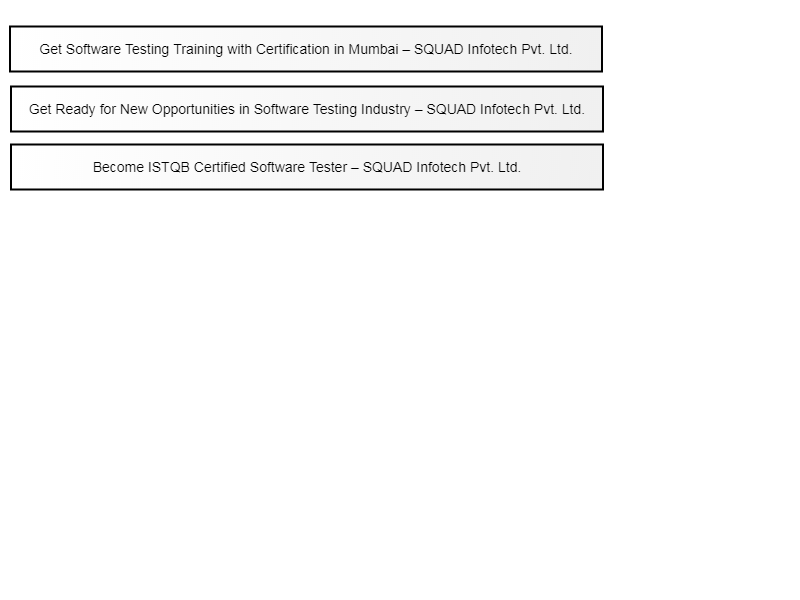 Get Software Testing Training with Certification in Mumbai – SQUAD Infotech Pvt. Ltd.

Get Ready for New Opportunities in Software Testing Industry – SQUAD Infotech Pvt. Ltd.

Become ISTQB Certified Software Tester – SQUAD Infotech Pvt. Ltd.